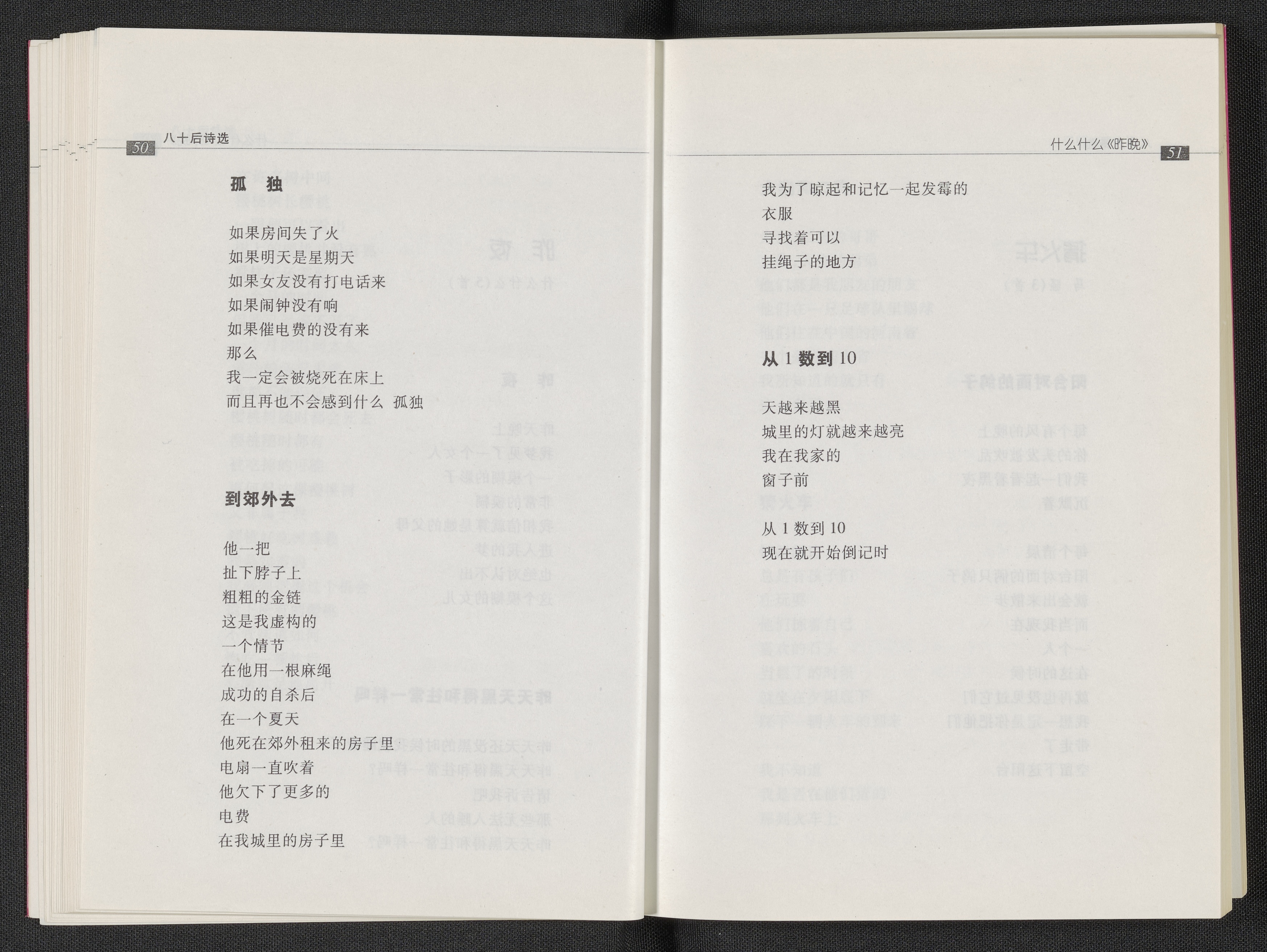 50 八十后诗选

孤 独

如果房间失了火
如果明天是星期天
如果女友没有打电话来
如果闹钟没有响
如果催电费的没有来
那么
我一定会被烧死在床上
而且再也不会感到什么 孤独

到郊外去

他一把
扯下脖子上
粗粗的金链
这是我虚构的
一个情节
在他用一根麻绳
成功的自杀后
在一个夏天
他死在郊外租来的房子里
电扇一直吹着
他欠下了更多的
电费
在我城里的房子里

什么什么《昨晚》 51

我为了晾起和记忆一起发霉的
衣服
寻找着可以
挂绳子的地方

从 1 数到 10

天越来越黑
城里的灯就越来越亮
我在我家的
窗子前

从 1 数到 10
现在就开始倒记时